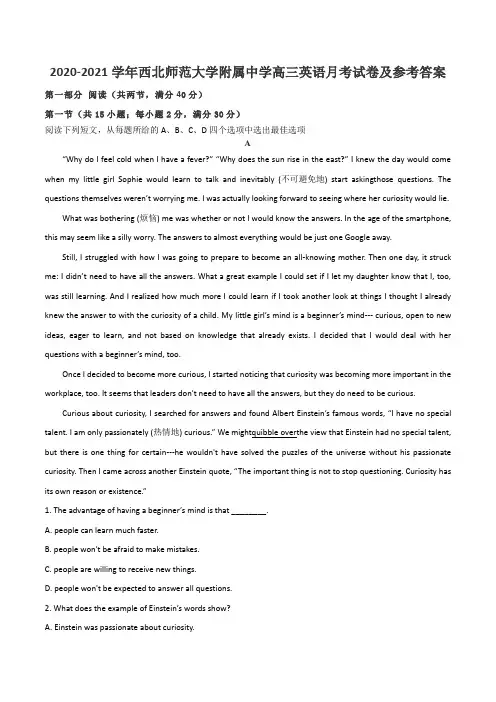 2020-2021 学年西北师范大学附属中学高三英语月考试卷及参考答案

第一部分 阅读（共两节，满分 40 分）

第一节（共 15 小题；每小题 2 分，满分 30 分）

阅读下列短文，从每题所给的 A、B、C、D 四个选项中选出最佳选项

A

"Why do I feel cold when I have a fever?" "Why does the sun rise in the east?" I knew the day would come when my little girl Sophie would learn to talk and inevitably (不可避免地) start askingthose questions. The questions themselves weren't worrying me. I was actually looking forward to seeing where her curiosity would lie.

What was bothering (烦恼) me was whether or not I would know the answers. In the age of the smartphone, this may seem like a silly worry. The answers to almost everything would be just one Google away.

Still, I struggled with how I was going to prepare to become an all-knowing mother. Then one day, it struck me: I didn't need to have all the answers. What a great example I could set if I let my daughter know that I, too, was still learning. And I realized how much more I could learn if I took another look at things I thought I already knew the answer to with the curiosity of a child. My little girl's mind is a beginner's mind--- curious, open to new ideas, eager to learn, and not based on knowledge that already exists. I decided that I would deal with her questions with a beginner's mind, too.

Once I decided to become more curious, I started noticing that curiosity was becoming more important in the workplace, too. It seems that leaders don't need to have all the answers, but they do need to be curious.

Curious about curiosity, I searched for answers and found Albert Einstein's famous words, "I have no special talent. I am only passionately (热情地) curious." We mightquibble overthe view that Einstein had no special talent, but there is one thing for certain---he wouldn't have solved the puzzles of the universe without his passionate curiosity. Then I came across another Einstein quote, "The important thing is not to stop questioning. Curiosity has its own reason or existence."

1. The advantage of having a beginner's mind is that ________.

A. people can learn much faster.

B. people won't be afraid to make mistakes.

C. people are willing to receive new things.

D. people won't be expected to answer all questions.

2. What does the example of Einstein's words show?

A. Einstein was passionate about curiosity.